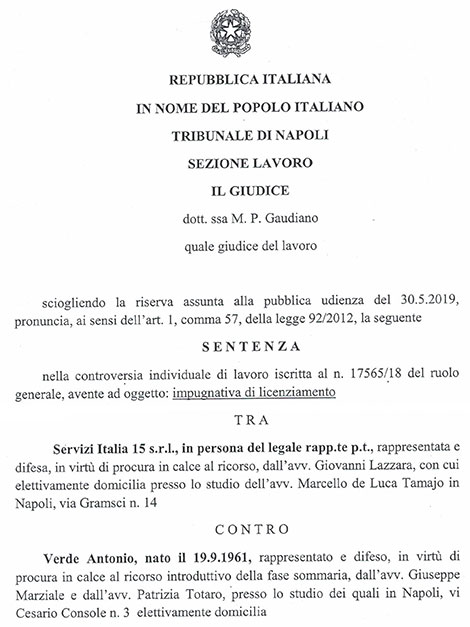 REPUBBLICA ITALIANA

IN NOME DEL POPOLO ITALIANO

TRIBUNALE DI NAPOLI

SEZIONE LAVORO

IL GIUDICE

dott. ssa M. P. Gaudiano

quale giudice del lavoro

sciogliendo la riserva assunta alla pubblica udienza del 30.5.2019, pronuncia, ai sensi dell'art. 1, comma 57, della legge 92/2012, la seguente

SENTENZA

nella controversia individuale di lavoro iscritta al n. 17565/18 del ruolo generale, avente ad oggetto: impugnativa di licenziamento

TRA

Servizi Italia 15 s.r.l., in persona del legale rapp.te p.t., rappresentata e difesa, in virtù di procura in calce al ricorso, dall'avv. Giovanni Lazzara, con cui elettivamente domicilia presso lo studio dell'avv. Marcello de Luca Tamajo in Napoli, via Gramsci n. 14

CONTRO

Verde Antonio, nato il 19.9.1961, rappresentato e difeso, in virtù di procura in calce al ricorso introduttivo della fase sommaria, dall'avv. Giuseppe Marziale e dall'avv. Patrizia Totaro, presso lo studio dei quali in Napoli, vi Cesario Console n. 3 elettivamente domicilia